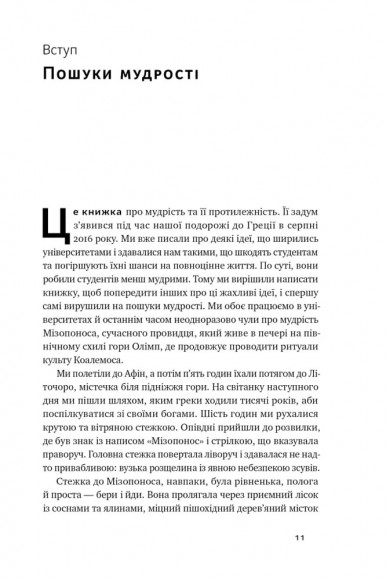 Вступ

Пошуки мудрості

Це книжка про мудрість та її протилежність. Її задум з'явився під час нашої подорожі до Греції в серпні 2016 року. Ми вже писали про деякі ідеї, що ширились університетами і здавалися нам такими, що шкодять студентам та погіршують їхні шанси на повноцінне життя. По суті, вони робили студентів менш мудрими. Тому ми вирішили написати книжку, щоб попередити інших про ці жахливі ідеї, і спершу самі вирушили на пошуки мудрості. Ми обоє працюємо в університетах й останнім часом неодноразово чули про мудрість Мізопоноса, сучасного провидця, який живе в печері на північному схилі гори Олімп, де продовжує проводити ритуали культу Коалемоса.

Ми полетіли до Афін, а потім п'ять годин їхали потягом до Літочоро, містечка біля підніжжя гори. На світанку наступного дня ми пішли шляхом, яким греки ходили тисячі років, аби поспілкуватися зі своїми богами. Шість годин ми рухалися крутою та вітряною стежкою. Опівдні прийшли до розвилки, де був знак із написом «Мізопонос» і стрілкою, що вказувала праворуч. Головна стежка повертала ліворуч і здавалася не надто привабливою: вузька розщелина із явною небезпекою зсувів.

Стежка до Мізопоноса, навпаки, була рівненька, полога й проста — бери і йди. Вона пролягала через приємний лісок із соснами та ялинами, міцний пішохідний дерев'яний місток

11